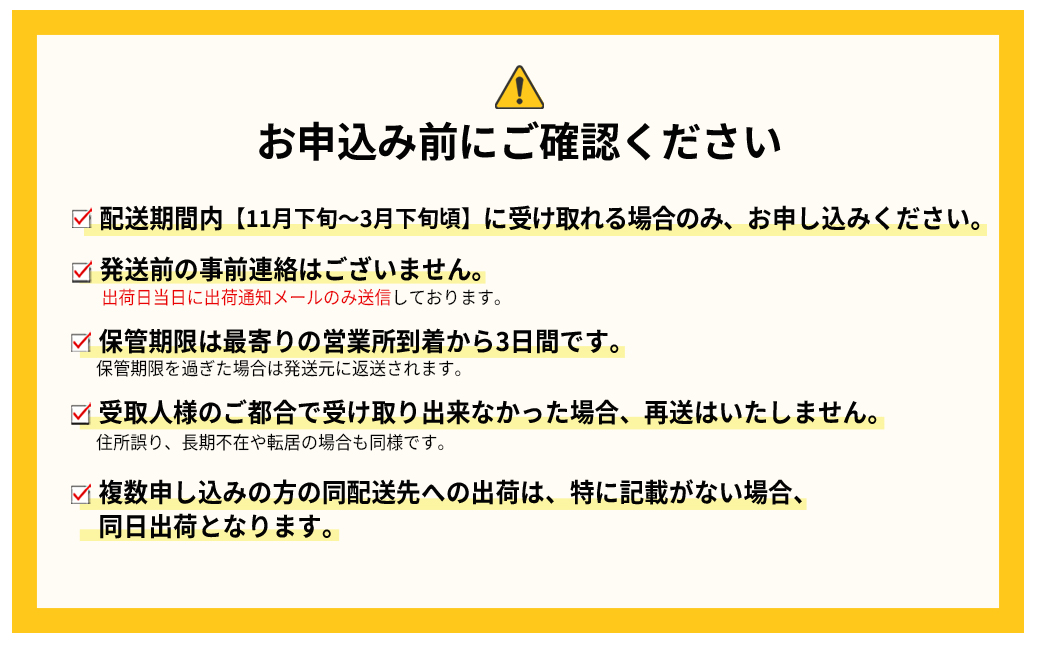 お申込み前にご確認ください

配送期間内【11月下旬～3月下旬頃】に受け取れる場合のみ、お申し込みください。

発送前の事前連絡はございません。
出荷日当日に出荷通知メールのみ送信しております。

保管期限は最寄りの営業所到着から3日間です。
保管期限を過ぎた場合は発送元に返送されます。

受取人様のご都合で受け取り出来なかった場合、再送はいたしません。
住所誤り、長期不在や転居の場合も同様です。

複数申し込みの方の同配送先への出荷は、特に記載がない場合、同日出荷となります。